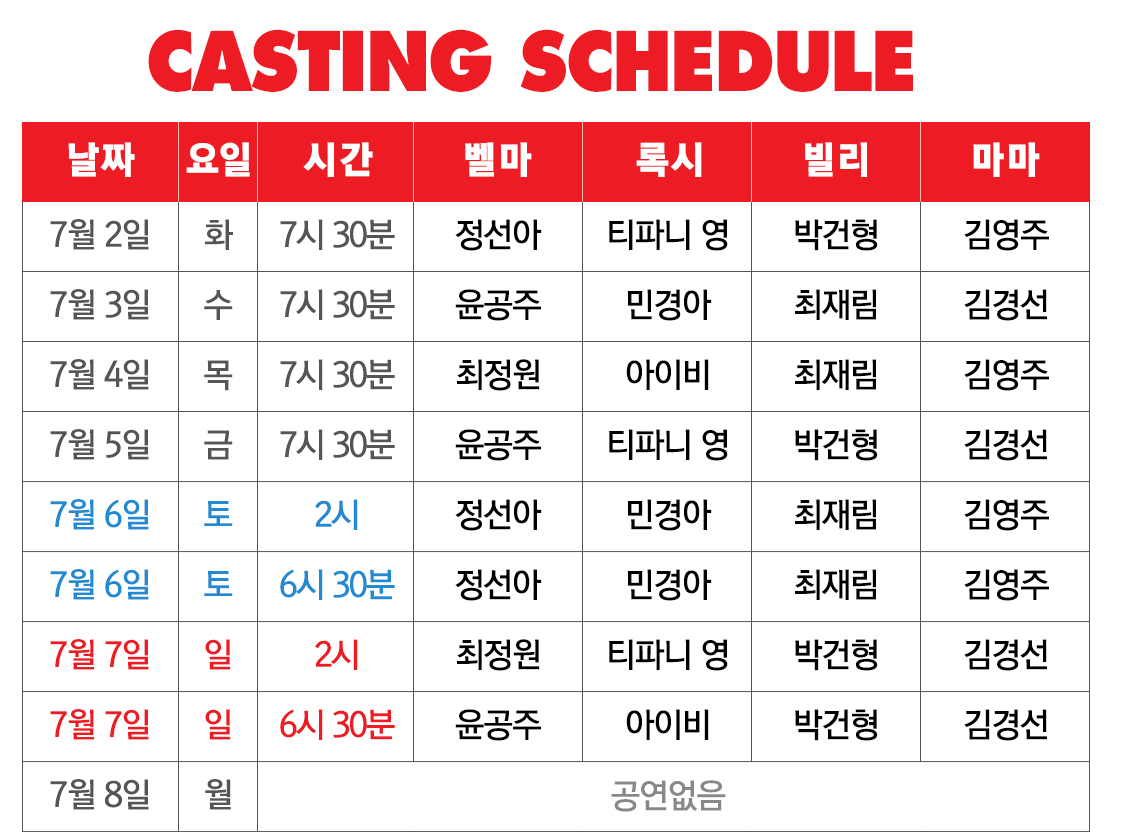 CASTING SCHEDULE

| 날짜 | 요일 | 시간 | 벨마 | 록시 | 빌리 | 마마 |
|---|---|---|---|---|---|---|
| 7월 2일 | 화 | 7시 30분 | 정선아 | 티파니 영 | 박건형 | 김영주 |
| 7월 3일 | 수 | 7시 30분 | 윤공주 | 민경아 | 최재림 | 김경선 |
| 7월 4일 | 목 | 7시 30분 | 최정원 | 아이비 | 최재림 | 김영주 |
| 7월 5일 | 금 | 7시 30분 | 윤공주 | 티파니 영 | 박건형 | 김경선 |
| 7월 6일 | 토 | 2시 | 정선아 | 민경아 | 최재림 | 김영주 |
| 7월 6일 | 토 | 6시 30분 | 정선아 | 민경아 | 최재림 | 김영주 |
| 7월 7일 | 일 | 2시 | 최정원 | 티파니 영 | 박건형 | 김경선 |
| 7월 7일 | 일 | 6시 30분 | 윤공주 | 아이비 | 박건형 | 김경선 |
| 7월 8일 | 월 | 공연없음 | | | | |